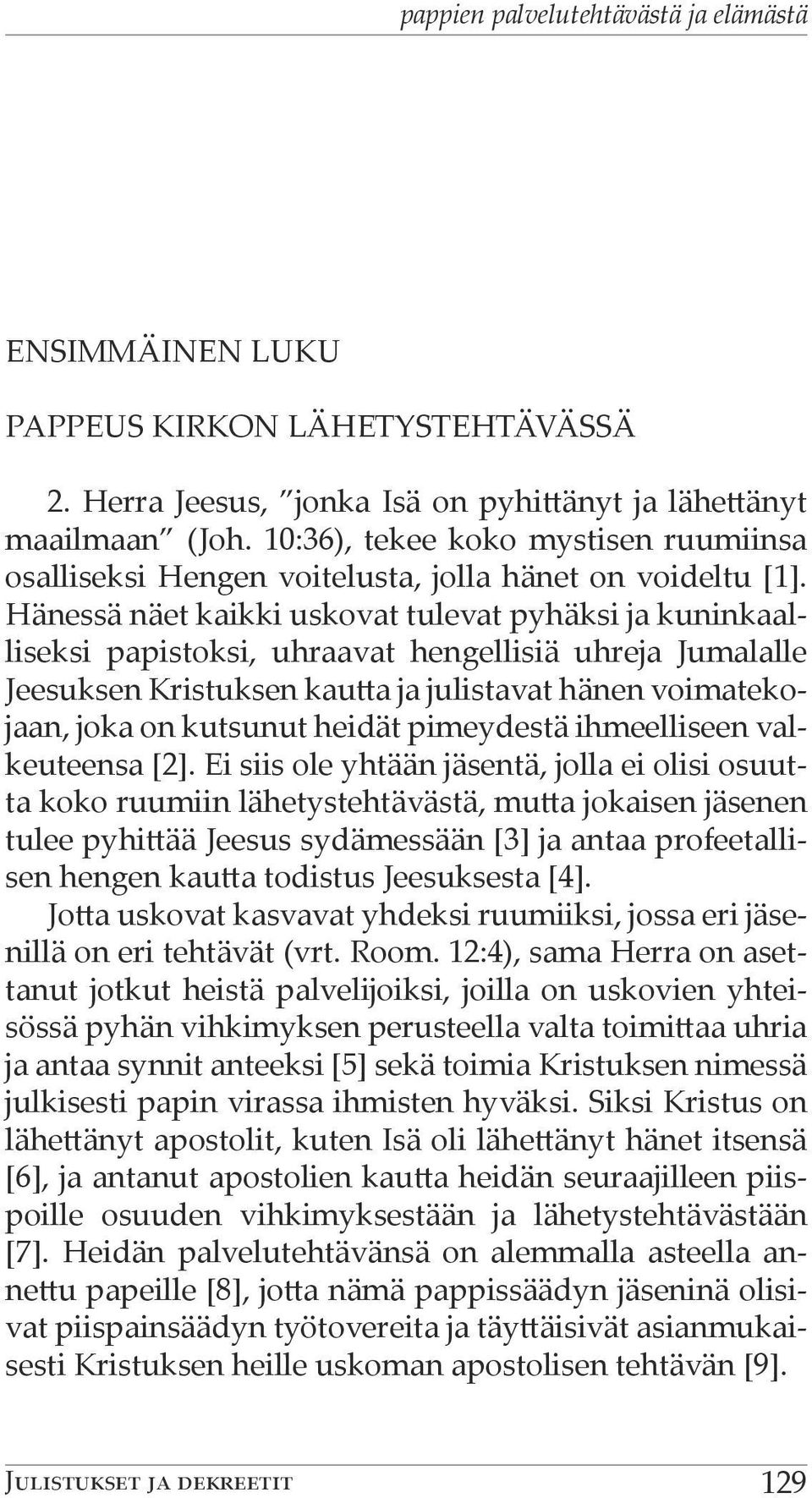 pappien palvelutehtävästä ja elämästä

ENSIMMÄINEN LUKU

PAPPEUS KIRKON LÄHETYSTEHTÄVÄSSÄ

2. Herra Jeesus, "jonka Isä on pyhittänyt ja lähettänyt maailmaan" (Joh. 10:36), tekee koko mystisen ruumiinsa osalliseksi Hengen voitelusta, jolla hänet on voideltu [1]. Hänessä näet kaikki uskovat tulevat pyhäksi ja kuninkaalliseksi papistoksi, uhraavat hengellisiä uhreja Jumalalle Jeesuksen Kristuksen kautta ja julistavat hänen voimatekojaan, joka on kutsunut heidät pimeydestä ihmeelliseen valkeuteensa [2]. Ei siis ole yhtään jäsentä, jolla ei olisi osuutta koko ruumiin lähetystehtävästä, mutta jokaisen jäsenen tulee pyhittää Jeesus sydämessään [3] ja antaa profeetallisen hengen kautta todistus Jeesuksesta [4].

Jotta uskovat kasvavat yhdeksi ruumiiksi, jossa eri jäsenillä on eri tehtävät (vrt. Room. 12:4), sama Herra on asettanut jotkut heistä palvelijoiksi, joilla on uskovien yhteisössä pyhän vihkimyksen perusteella valta toimittaa uhria ja antaa synnit anteeksi [5] sekä toimia Kristuksen nimessä julkisesti papin virassa ihmisten hyväksi. Siksi Kristus on lähettänyt apostolit, kuten Isä oli lähettänyt hänet itsensä [6], ja antanut apostolien kautta heidän seuraajilleen piispoille osuuden vihkimyksestään ja lähetystehtävästään [7]. Heidän palvelutehtävänsä on alemmalla asteella annettu papeille [8], jotta nämä pappissäädyn jäseninä olisivat piispainsäädyn työtovereita ja täyttäisivät asianmukaisesti Kristuksen heille uskoman apostolisen tehtävän [9].

Julistukset ja dekreetit 129